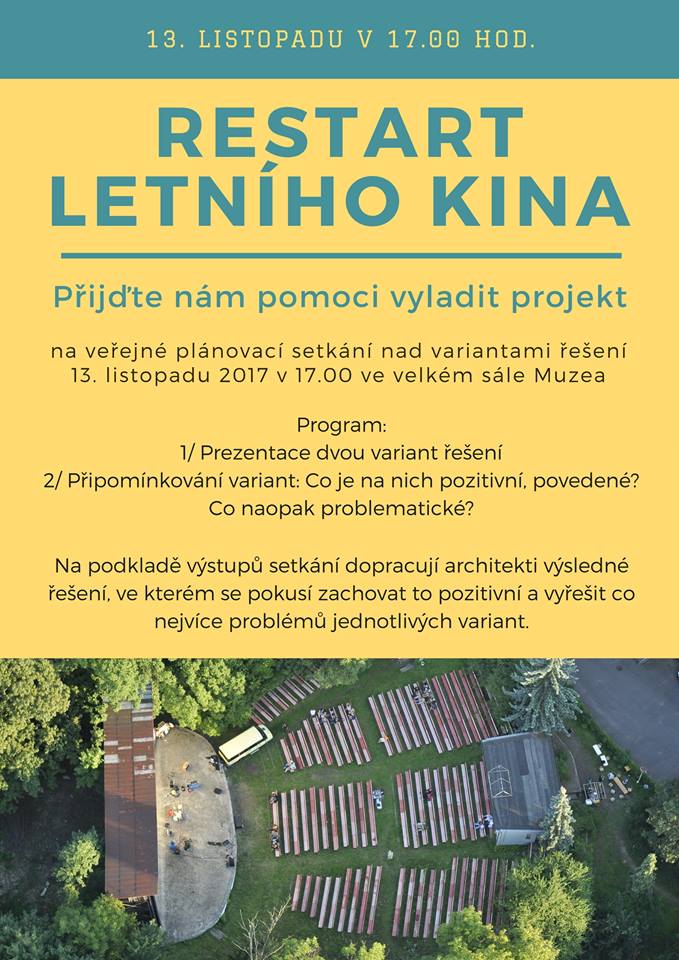 13. LISTOPADU V 17.00 HOD.

RESTART LETNÍHO KINA

Přijďte nám pomoci vyladit projekt

na veřejné plánovací setkání nad variantami řešení 13. listopadu 2017 v 17.00 ve velkém sále Muzea

Program:
1/ Prezentace dvou variant řešení
2/ Připomínkování variant: Co je na nich pozitivní, povedené? Co naopak problematické?

Na podkladě výstupů setkání dopracují architekti výsledné řešení, ve kterém se pokusí zachovat to pozitivní a vyřešit co nejvíce problémů jednotlivých variant.